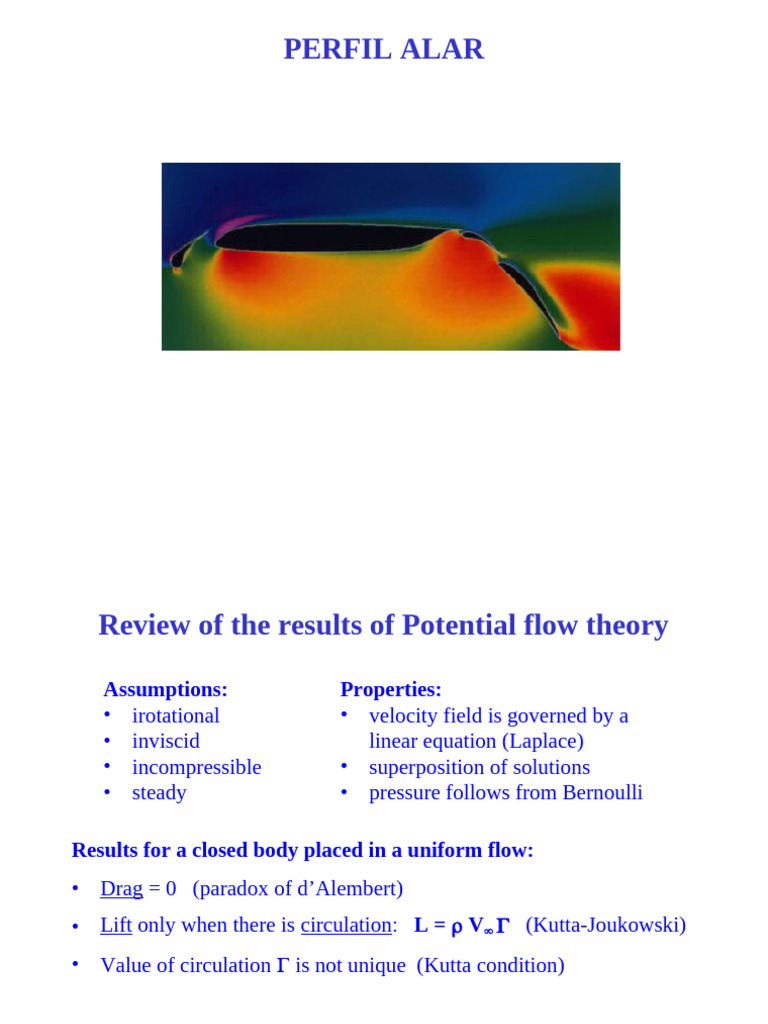 PERFIL ALAR

Review of the results of Potential flow theory

Assumptions:
• irotational
• inviscid
• incompressible
• steady

Properties:
• velocity field is governed by a linear equation (Laplace)
• superposition of solutions
• pressure follows from Bernoulli

Results for a closed body placed in a uniform flow:

• Drag = 0 (paradox of d'Alembert)
• Lift only when there is circulation: $L = \rho V_\infty \Gamma$ (Kutta-Joukowski)
• Value of circulation $\Gamma$ is not unique (Kutta condition)